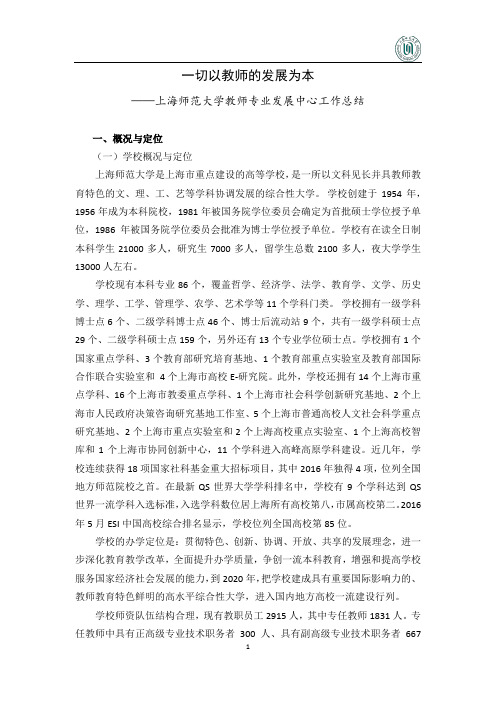 一切以教师的发展为本

——上海师范大学教师专业发展中心工作总结

一、概况与定位

（一）学校概况与定位

上海师范大学是上海市重点建设的高等学校，是一所以文科见长并具教师教育特色的文、理、工、艺等学科协调发展的综合性大学。学校创建于 1954 年，1956 年成为本科院校，1981 年被国务院学位委员会确定为首批硕士学位授予单位，1986 年被国务院学位委员会批准为博士学位授予单位。学校有在读全日制本科学生 21000 多人，研究生 7000 多人，留学生总数 2100 多人，夜大学学生 13000 人左右。

学校现有本科专业 86 个，覆盖哲学、经济学、法学、教育学、文学、历史学、理学、工学、管理学、农学、艺术学等 11 个学科门类。学校拥有一级学科博士点 6 个、二级学科博士点 46 个、博士后流动站 9 个，共有一级学科硕士点 29 个、二级学科硕士点 159 个，另外还有 13 个专业学位硕士点。学校拥有 1 个国家重点学科、3 个教育部研究培育基地、1 个教育部重点实验室及教育部国际合作联合实验室和 4 个上海市高校 E-研究院。此外，学校还拥有 14 个上海市重点学科、16 个上海市教委重点学科、1 个上海市社会科学创新研究基地、2 个上海市人民政府决策咨询研究基地工作室、5 个上海市普通高校人文社会科学重点研究基地、2 个上海市重点实验室和 2 个上海高校重点实验室、1 个上海高校智库和 1 个上海市协同创新中心，11 个学科进入高峰高原学科建设。近几年，学校连续获得 18 项国家社科基金重大招标项目，其中 2016 年独得 4 项，位列全国地方师范院校之首。在最新 QS 世界大学学科排名中，学校有 9 个学科达到 QS 世界一流学科入选标准，入选学科数位居上海所有高校第八，市属高校第二。2016 年 5 月 ESI 中国高校综合排名显示，学校位列全国高校第 85 位。

学校的办学定位是：贯彻特色、创新、协调、开放、共享的发展理念，进一步深化教育教学改革，全面提升办学质量，争创一流本科教育，增强和提高学校服务国家经济社会发展的能力，到 2020 年，把学校建成具有重要国际影响力的、教师教育特色鲜明的高水平综合性大学，进入国内地方高校一流建设行列。

学校师资队伍结构合理，现有教职员工 2915 人，其中专任教师 1831 人。专任教师中具有正高级专业技术职务者 300 人、具有副高级专业技术职务者 667

1